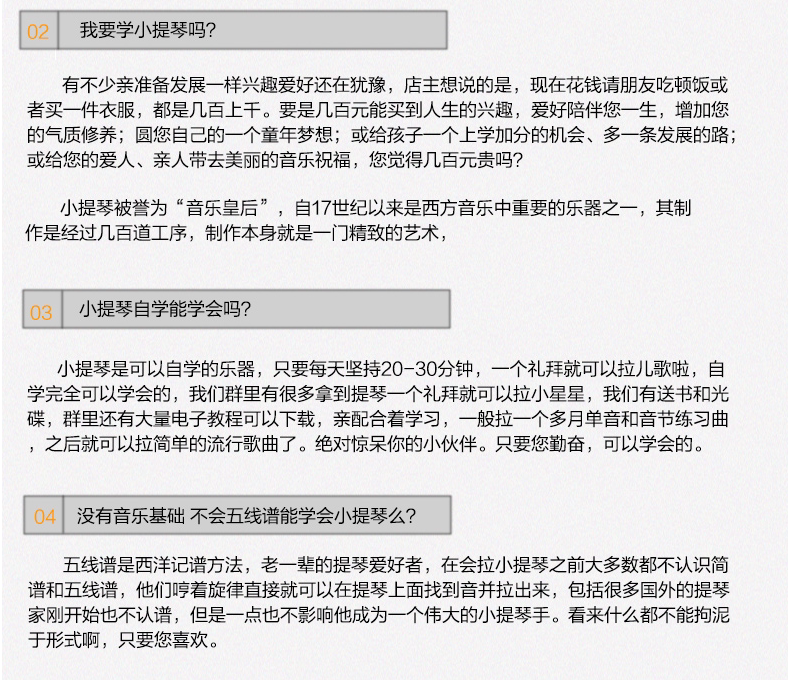 02 我要学小提琴吗?

有不少亲准备发展一样兴趣爱好还在犹豫，店主想说的是，现在花钱请朋友吃顿饭或者买一件衣服，都是几百上千。要是几百元能买到人生的兴趣，爱好陪伴您一生，增加您的气质修养；圆您自己的一个童年梦想；或给孩子一个上学加分的机会、多一条发展的路；或给您的爱人、亲人带去美丽的音乐祝福，您觉得几百元贵吗?

小提琴被誉为“音乐皇后”，自17世纪以来是西方音乐中重要的乐器之一，其制作是经过几百道工序，制作本身就是一门精致的艺术，

03 小提琴自学能学会吗?

小提琴是可以自学的乐器，只要每天坚持20-30分钟，一个礼拜就可以拉儿歌啦，自学完全可以学会的，我们群里有很多拿到提琴一个礼拜就可以拉小星星，我们有送书和光碟，群里还有大量电子教程可以下载，亲配合着学习，一般拉一个多月单音和音节练习曲，之后就可以拉简单的流行歌曲了。绝对惊呆你的小伙伴。只要您勤奋，可以学会的。

04 没有音乐基础 不会五线谱能学会小提琴么?

五线谱是西洋记谱方法，老一辈的提琴爱好者，在会拉小提琴之前大多数都不认识简谱和五线谱，他们哼着旋律直接就可以在提琴上面找到音并拉出来，包括很多国外的提琴家刚开始也不认谱，但是一点也不影响他成为一个伟大的小提琴手。看来什么都不能拘泥于形式啊，只要您喜欢。